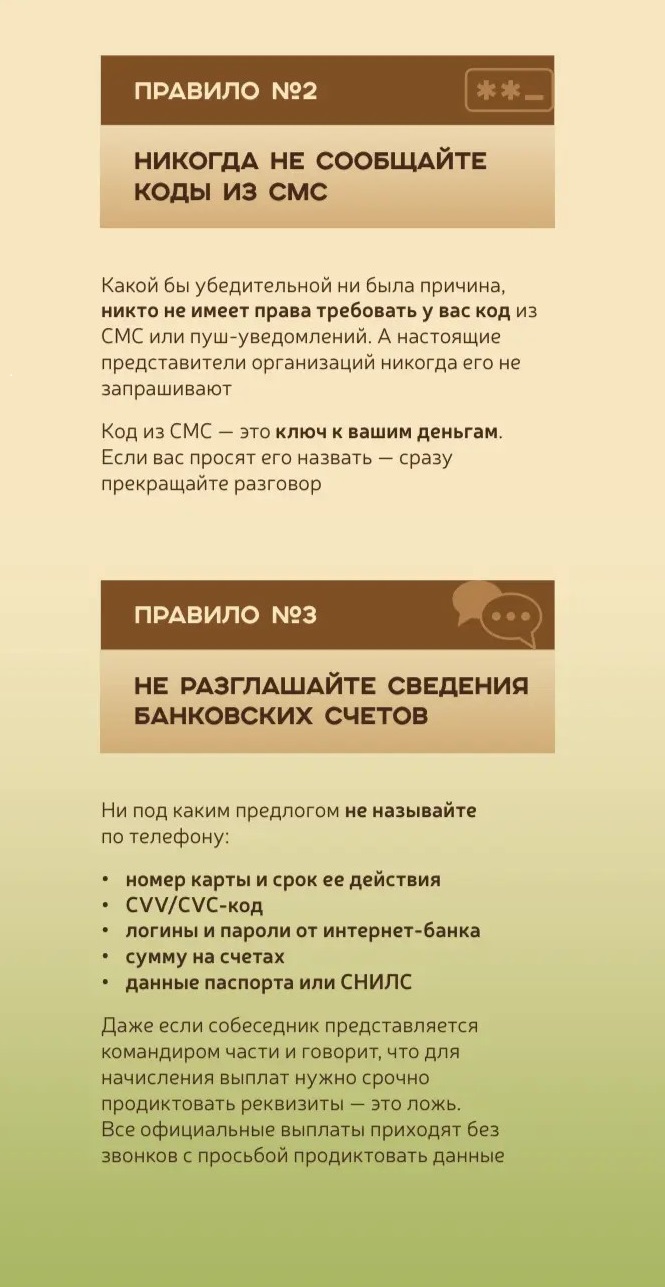 ПРАВИЛО №2

**_

НИКОГДА НЕ СООБЩАЙТЕ КОДЫ ИЗ СМС

Какой бы убедительной ни была причина, никто не имеет права требовать у вас код из СМС или пуш-уведомлений. А настоящие представители организаций никогда его не запрашивают

Код из СМС — это ключ к вашим деньгам. Если вас просят его назвать — сразу прекращайте разговор

ПРАВИЛО №3

НЕ РАЗГЛАШАЙТЕ СВЕДЕНИЯ БАНКОВСКИХ СЧЕТОВ

Ни под каким предлогом не называйте по телефону:

• номер карты и срок ее действия
• CVV/CVC-код
• логины и пароли от интернет-банка
• сумму на счетах
• данные паспорта или СНИЛС

Даже если собеседник представляется командиром части и говорит, что для начисления выплат нужно срочно продиктовать реквизиты — это ложь. Все официальные выплаты приходят без звонков с просьбой продиктовать данные